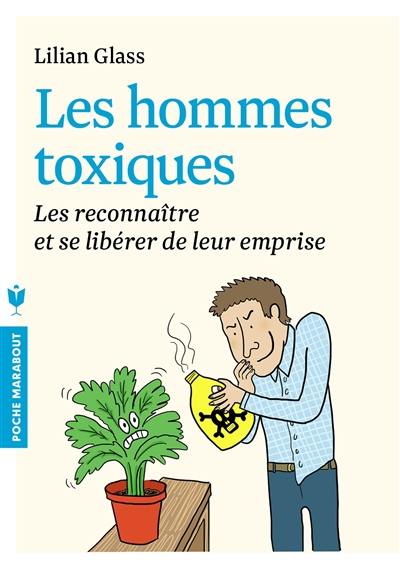 Lilian Glass

Les hommes toxiques

Les reconnaître et se libérer de leur emprise

POCHE MARABOUT